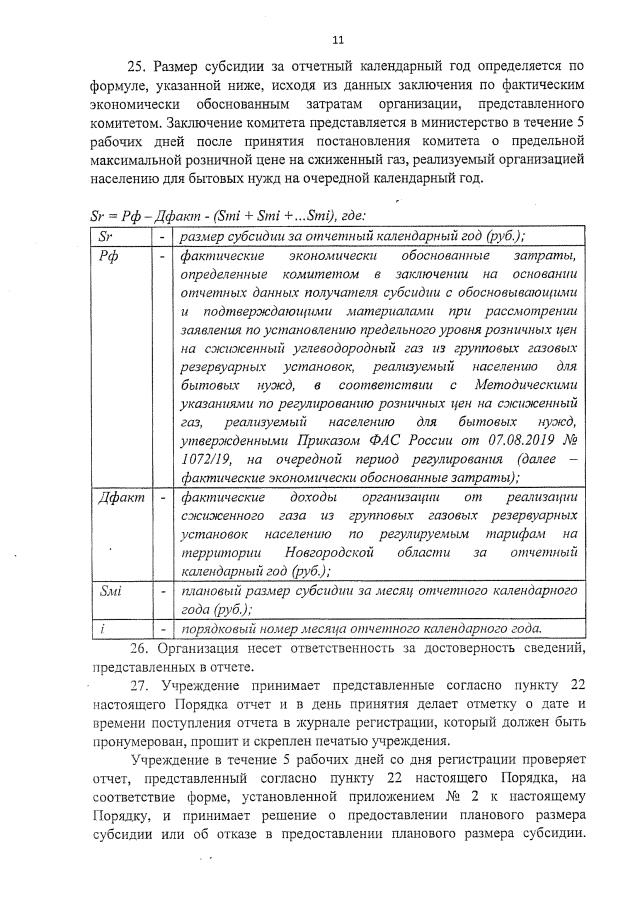 11

25. Размер субсидии за отчетный календарный год определяется по формуле, указанной ниже, исходя из данных заключения по фактическим экономически обоснованным затратам организации, представленного комитетом. Заключение комитета представляется в министерство в течение 5 рабочих дней после принятия постановления комитета о предельной максимальной розничной цене на сжиженный газ, реализуемый организацией населению для бытовых нужд на очередной календарный год.

Sr = Рф – Дфакт - (Smi + Smi +...Smi), где:

| Sr | - | размер субсидии за отчетный календарный год (руб.); |
|---|---|---|
| Рф | - | фактические экономически обоснованные затраты, определенные комитетом в заключении на основании отчетных данных получателя субсидии с обосновывающими и подтверждающими материалами при рассмотрении заявления по установлению предельного уровня розничных цен на сжиженный углеводородный газ из групповых газовых резервуарных установок, реализуемый населению для бытовых нужд, в соответствии с Методическими указаниями по регулированию розничных цен на сжиженный газ, реализуемый населению для бытовых нужд, утвержденными Приказом ФАС России от 07.08.2019 № 1072/19, на очередной период регулирования (далее – фактические экономически обоснованные затраты); |
| Дфакт | - | фактические доходы организации от реализации сжиженного газа из групповых газовых резервуарных установок населению по регулируемым тарифам на территории Новгородской области за отчетный календарный год (руб.); |
| Smi | - | плановый размер субсидии за месяц отчетного календарного года (руб.); |
| i | - | порядковый номер месяца отчетного календарного года. |

26. Организация несет ответственность за достоверность сведений, представленных в отчете.

27. Учреждение принимает представленные согласно пункту 22 настоящего Порядка отчет и в день принятия делает отметку о дате и времени поступления отчета в журнале регистрации, который должен быть пронумерован, прошит и скреплен печатью учреждения.

Учреждение в течение 5 рабочих дней со дня регистрации проверяет отчет, представленный согласно пункту 22 настоящего Порядка, на соответствие форме, установленной приложением № 2 к настоящему Порядку, и принимает решение о предоставлении планового размера субсидии или об отказе в предоставлении планового размера субсидии.